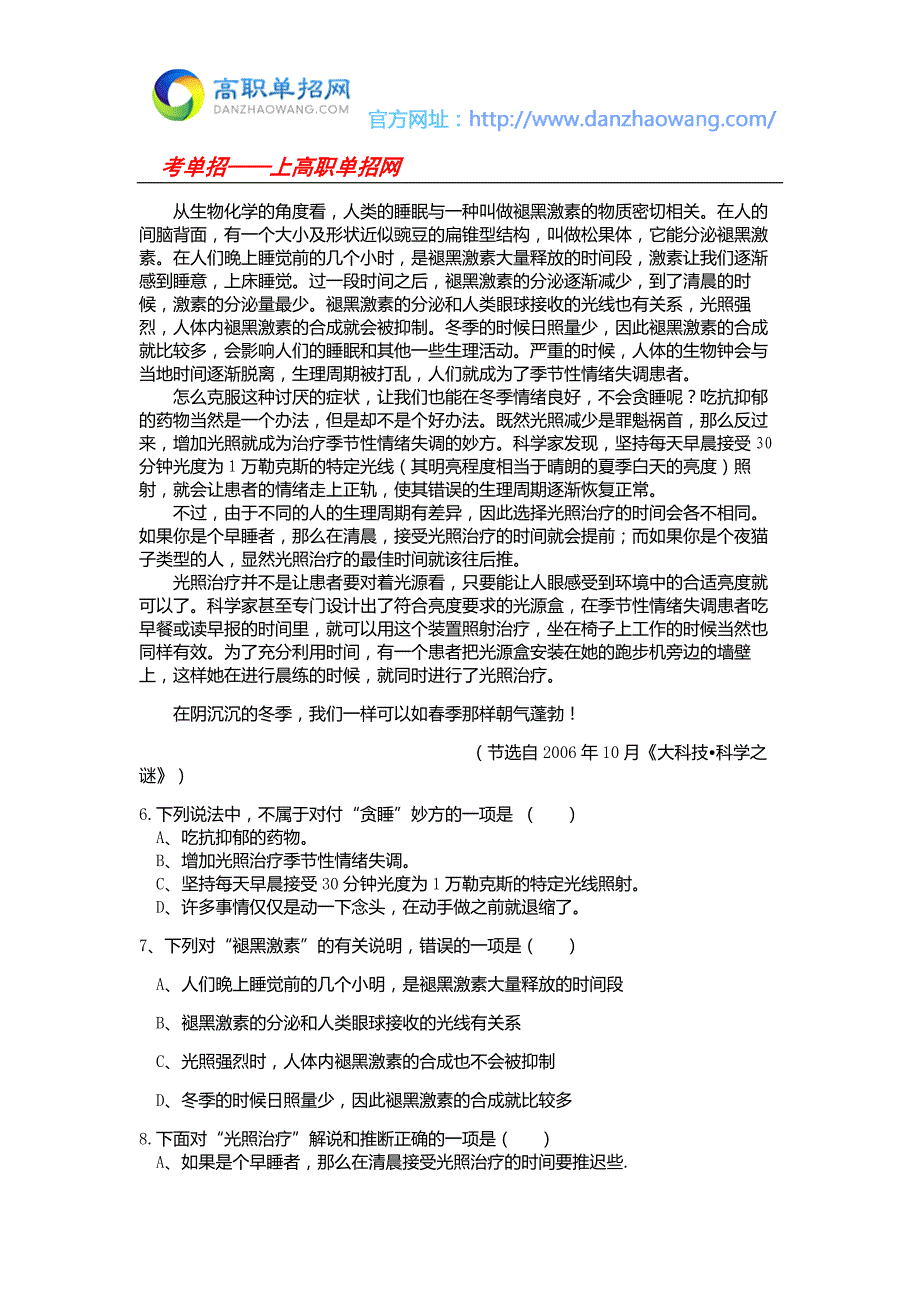 高职单招网
DANZHAOWANG.COM
官方网址：http://www.danzhaowang.com/

考单招——上高职单招网

从生物化学的角度看，人类的睡眠与一种叫做褪黑激素的物质密切相关。在人的间脑背面，有一个大小及形状近似豌豆的扁锥型结构，叫做松果体，它能分泌褪黑激素。在人们晚上睡觉前的几个小时，是褪黑激素大量释放的时间段，激素让我们逐渐感到睡意，上床睡觉。过一段时间之后，褪黑激素的分泌逐渐减少，到了清晨的时候，激素的分泌量最少。褪黑激素的分泌和人类眼球接收的光线也有关系，光照强烈，人体内褪黑激素的合成就会被抑制。冬季的时候日照量少，因此褪黑激素的合成就比较多，会影响人们的睡眠和其他一些生理活动。严重的时候，人体的生物钟会与当地时间逐渐脱离，生理周期被打乱，人们就成为了季节性情绪失调患者。

怎么克服这种讨厌的症状，让我们也能在冬季情绪良好，不会贪睡呢？吃抗抑郁的药物当然是一个办法，但是却不是个好办法。既然光照减少是罪魁祸首，那么反过来，增加光照就成为治疗季节性情绪失调的妙方。科学家发现，坚持每天早晨接受 30 分钟光度为 1 万勒克斯的特定光线（其明亮程度相当于晴朗的夏季白天的亮度）照射，就会让患者的情绪走上正轨，使其错误的生理周期逐渐恢复正常。

不过，由于不同的人的生理周期有差异，因此选择光照治疗的时间会各不相同。如果你是个早睡者，那么在清晨，接受光照治疗的时间就会提前；而如果你是个夜猫子类型的人，显然光照治疗的最佳时间就该往后推。

光照治疗并不是让患者要对着光源看，只要能让人眼感受到环境中的合适亮度就可以了。科学家甚至专门设计出了符合亮度要求的光源盒，在季节性情绪失调患者吃早餐或读早报的时间里，就可以用这个装置照射治疗，坐在椅子上工作的时候当然也同样有效。为了充分利用时间，有一个患者把光源盒安装在她的跑步机旁边的墙壁上，这样她在进行晨练的时候，就同时进行了光照治疗。

在阴沉沉的冬季，我们一样可以如春季那样朝气蓬勃！

（节选自 2006 年 10 月《大科技•科学之谜》）

6.下列说法中，不属于对付“贪睡”妙方的一项是 （　　）
A、吃抗抑郁的药物。
B、增加光照治疗季节性情绪失调。
C、坚持每天早晨接受 30 分钟光度为 1 万勒克斯的特定光线照射。
D、许多事情仅仅是动一下念头，在动手做之前就退缩了。

7、下列对“褪黑激素”的有关说明，错误的一项是（　　）

A、人们晚上睡觉前的几个小明，是褪黑激素大量释放的时间段

B、褪黑激素的分泌和人类眼球接收的光线有关系

C、光照强烈时，人体内褪黑激素的合成也不会被抑制

D、冬季的时候日照量少，因此褪黑激素的合成就比较多

8.下面对“光照治疗”解说和推断正确的一项是（　　）
A、如果是个早睡者，那么在清晨接受光照治疗的时间要推迟些.